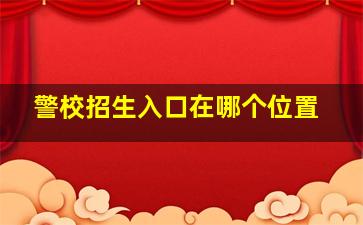 警校招生入口在哪个位置